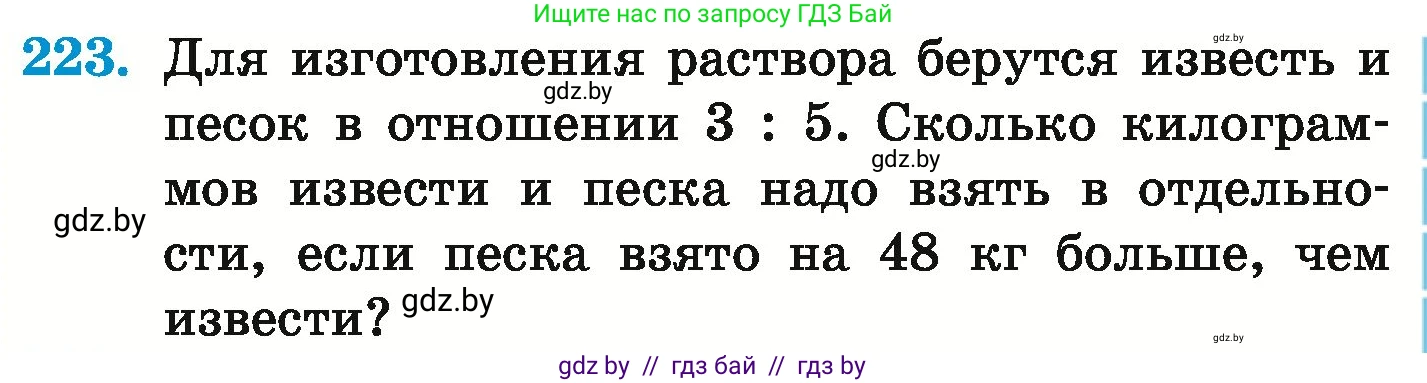 Ищите нас по запросу ГДЗ Бай

gdz.by

223. Для изготовления раствора берутся известь и песок в отношении 3 : 5. Сколько килограммов извести и песка надо взять в отдельности, если песка взято на 48 кг больше, чем извести?

gdz.by

gdz.by

gdz.by

gdz.by

gdz.by

gdz by // гдз бай // гдз by